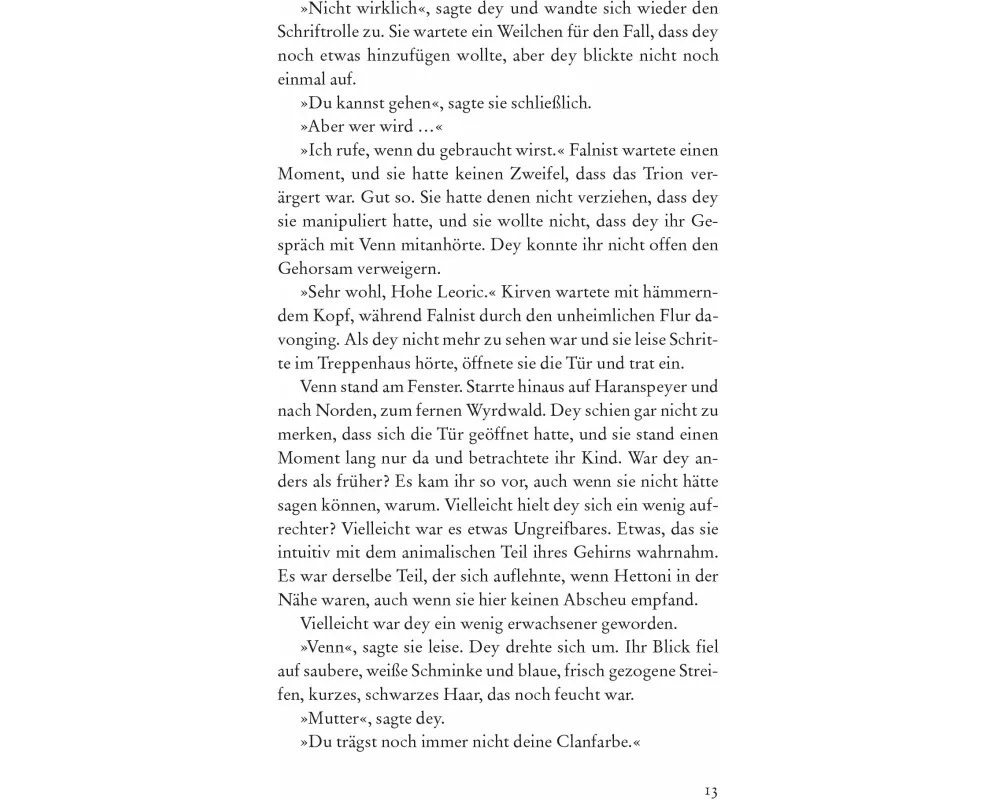 »Nicht wirklich«, sagte dey und wandte sich wieder den Schriftrolle zu. Sie wartete ein Weilchen für den Fall, dass dey noch etwas hinzufügen wollte, aber dey blickte nicht noch einmal auf.

»Du kannst gehen«, sagte sie schließlich.

»Aber wer wird …«

»Ich rufe, wenn du gebraucht wirst.« Falnist wartete einen Moment, und sie hatte keinen Zweifel, dass das Trion verärgert war. Gut so. Sie hatte denen nicht verziehen, dass dey sie manipuliert hatte, und sie wollte nicht, dass dey ihr Gespräch mit Venn mitanhörte. Dey konnte ihr nicht offen den Gehorsam verweigern.

»Sehr wohl, Hohe Leoric.« Kirven wartete mit hämmerndem Kopf, während Falnist durch den unheimlichen Flur davonging. Als dey nicht mehr zu sehen war und sie leise Schritte im Treppenhaus hörte, öffnete sie die Tür und trat ein.

Venn stand am Fenster. Starrte hinaus auf Haranspeyer und nach Norden, zum fernen Wyrdwald. Dey schien gar nicht zu merken, dass sich die Tür geöffnet hatte, und sie stand einen Moment lang nur da und betrachtete ihr Kind. War dey anders als früher? Es kam ihr so vor, auch wenn sie nicht hätte sagen können, warum. Vielleicht hielt dey sich ein wenig aufrechter? Vielleicht war es etwas Ungreifbares. Etwas, das sie intuitiv mit dem animalischen Teil ihres Gehirns wahrnahm. Es war derselbe Teil, der sich auflehnte, wenn Hettoni in der Nähe waren, auch wenn sie hier keinen Abscheu empfand.

Vielleicht war dey ein wenig erwachsener geworden.

»Venn«, sagte sie leise. Dey drehte sich um. Ihr Blick fiel auf saubere, weiße Schminke und blaue, frisch gezogene Streifen, kurzes, schwarzes Haar, das noch feucht war.

»Mutter«, sagte dey.

»Du trägst noch immer nicht deine Clanfarbe.«

13